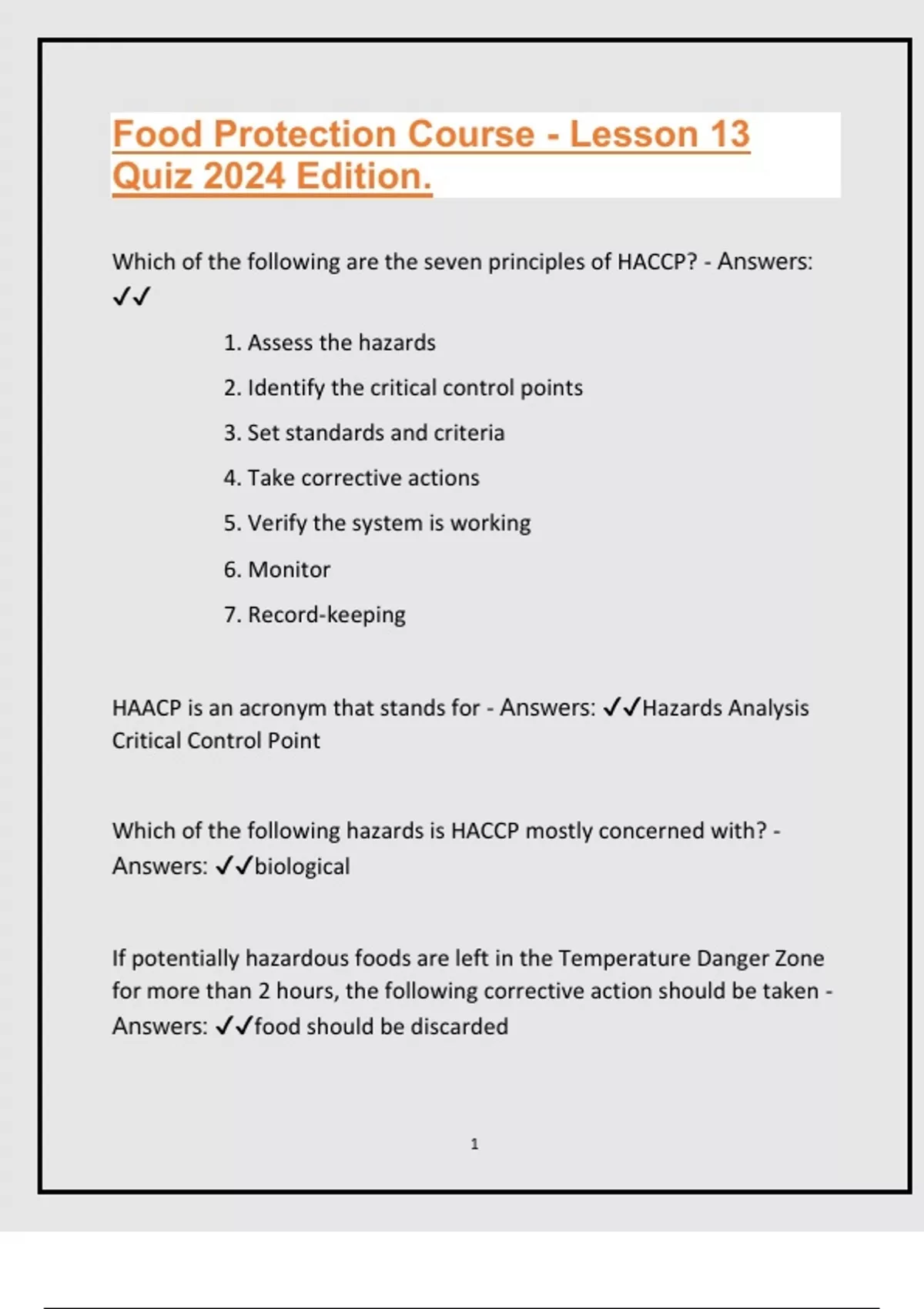 Food Protection Course - Lesson 13 Quiz 2024 Edition.

Which of the following are the seven principles of HACCP? - Answers: ✓✓

1. Assess the hazards
2. Identify the critical control points
3. Set standards and criteria
4. Take corrective actions
5. Verify the system is working
6. Monitor
7. Record-keeping

HAACP is an acronym that stands for - Answers: ✓✓Hazards Analysis Critical Control Point

Which of the following hazards is HACCP mostly concerned with? - Answers: ✓✓biological

If potentially hazardous foods are left in the Temperature Danger Zone for more than 2 hours, the following corrective action should be taken - Answers: ✓✓food should be discarded

1